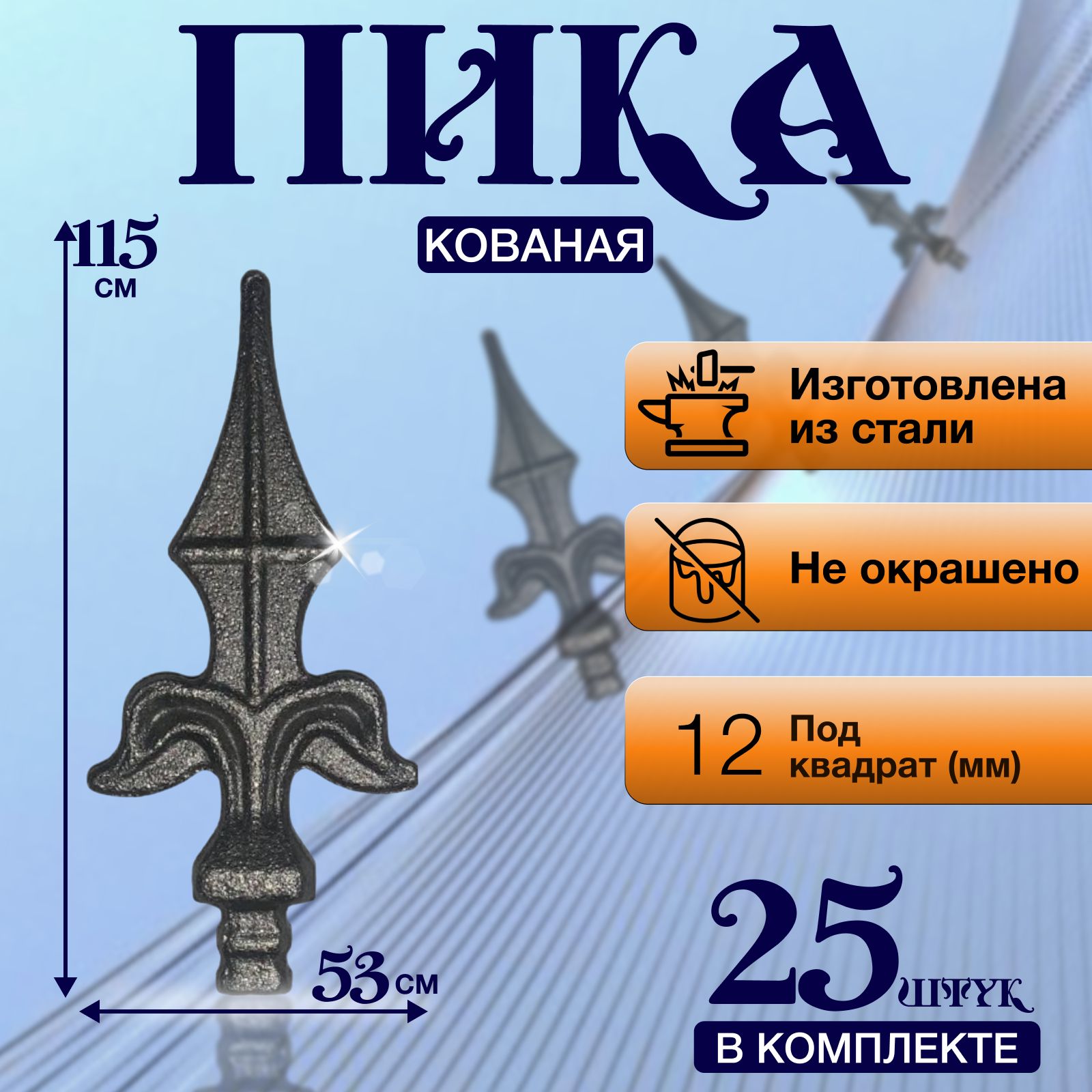 ПИКА

КОВАНАЯ

115 см

Изготовлена из стали

Не окрашено

12 Под квадрат (мм)

53 см

25 штук

В КОМПЛЕКТЕ